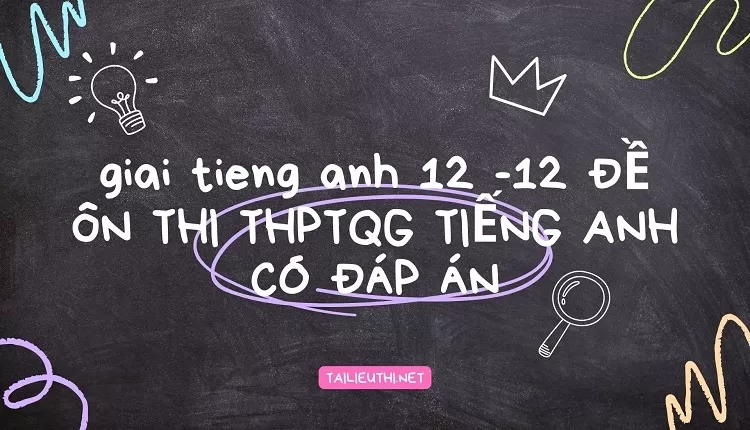 giai tieng anh 12 -12 ĐỀ ÔN THI THPTQG TIẾNG ANH CÓ ĐÁP ÁN

TAILIEUTHI.NET